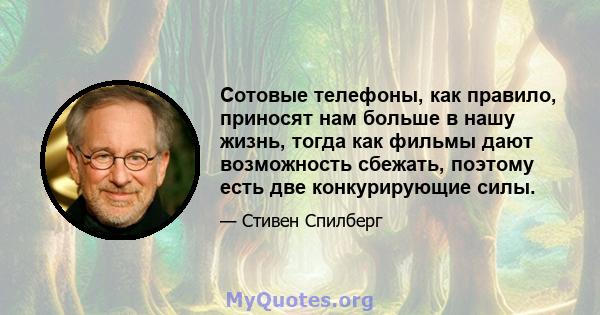 Сотовые телефоны, как правило, приносят нам больше в нашу жизнь, тогда как фильмы дают возможность сбежать, поэтому есть две конкурирующие силы.

— Стивен Спилберг

MyQuotes.org